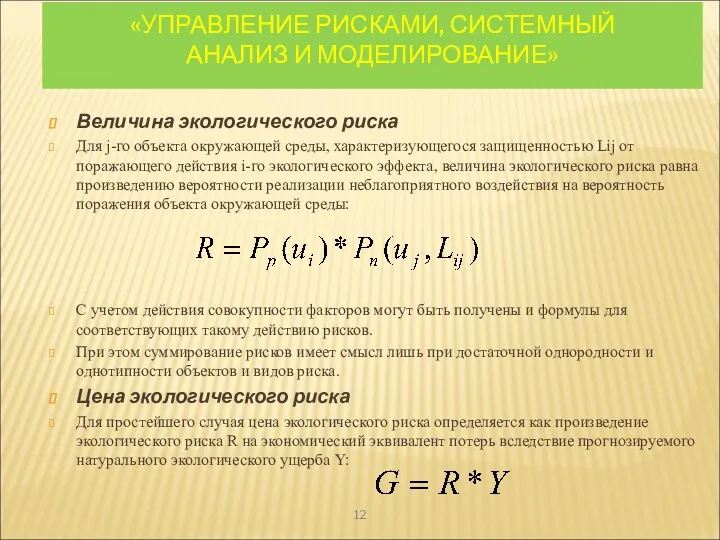 «УПРАВЛЕНИЕ РИСКАМИ, СИСТЕМНЫЙ АНАЛИЗ И МОДЕЛИРОВАНИЕ»

Величина экологического риска

Для j-го объекта окружающей среды, характеризующегося защищенностью Lij от поражающего действия i-го экологического эффекта, величина экологического риска равна произведению вероятности реализации неблагоприятного воздействия на вероятность поражения объекта окружающей среды:

$R = P_p(u_i) * P_n(u_j, L_{ij})$

С учетом действия совокупности факторов могут быть получены и формулы для соответствующих такому действию рисков.

При этом суммирование рисков имеет смысл лишь при достаточной однородности и однотипности объектов и видов риска.

Цена экологического риска

Для простейшего случая цена экологического риска определяется как произведение экологического риска R на экономический эквивалент потерь вследствие прогнозируемого натурального экологического ущерба Y:

$G = R * Y$

12